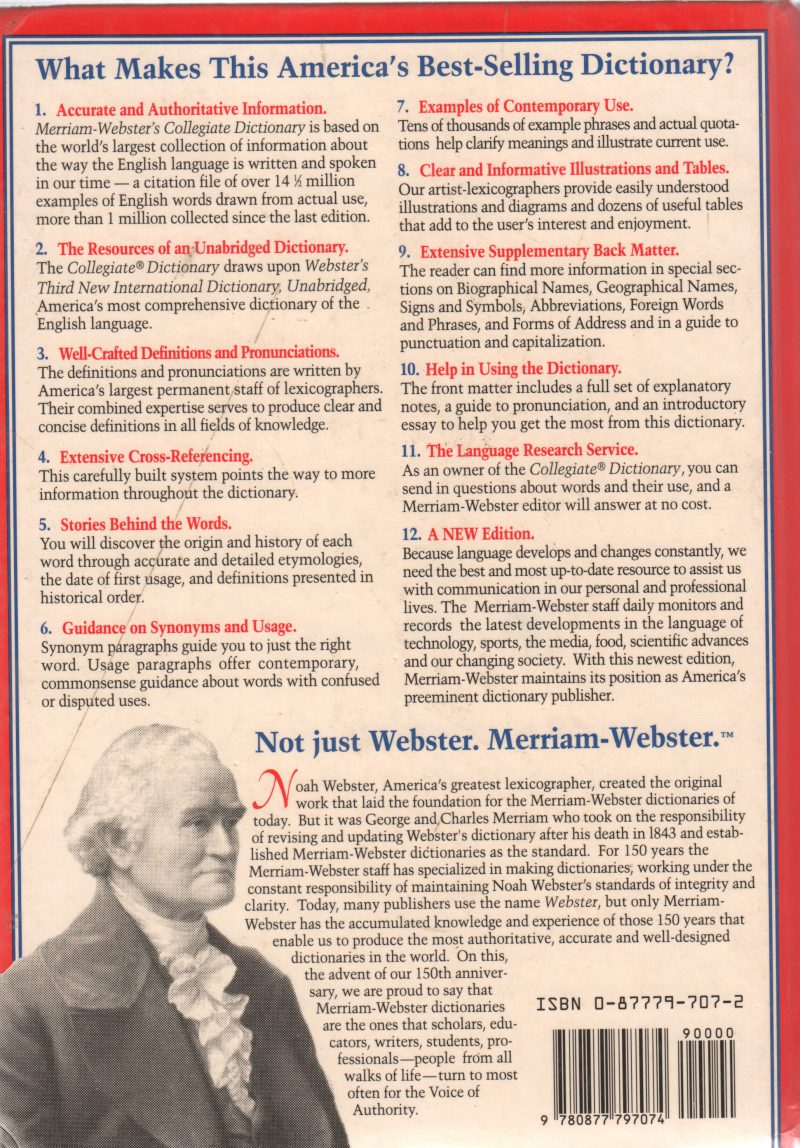 What Makes This America's Best-Selling Dictionary?

1. Accurate and Authoritative Information.
Merriam-Webster's Collegiate Dictionary is based on the world's largest collection of information about the way the English language is written and spoken in our time — a citation file of over 14 ½ million examples of English words drawn from actual use, more than 1 million collected since the last edition.

2. The Resources of an Unabridged Dictionary.
The Collegiate® Dictionary draws upon Webster's Third New International Dictionary, Unabridged, America's most comprehensive dictionary of the English language.

3. Well-Crafted Definitions and Pronunciations.
The definitions and pronunciations are written by America's largest permanent staff of lexicographers. Their combined expertise serves to produce clear and concise definitions in all fields of knowledge.

4. Extensive Cross-Referencing.
This carefully built system points the way to more information throughout the dictionary.

5. Stories Behind the Words.
You will discover the origin and history of each word through accurate and detailed etymologies, the date of first usage, and definitions presented in historical order.

6. Guidance on Synonyms and Usage.
Synonym paragraphs guide you to just the right word. Usage paragraphs offer contemporary, commonsense guidance about words with confused or disputed uses.

7. Examples of Contemporary Use.
Tens of thousands of example phrases and actual quotations help clarify meanings and illustrate current use.

8. Clear and Informative Illustrations and Tables.
Our artist-lexicographers provide easily understood illustrations and diagrams and dozens of useful tables that add to the user's interest and enjoyment.

9. Extensive Supplementary Back Matter.
The reader can find more information in special sections on Biographical Names, Geographical Names, Signs and Symbols, Abbreviations, Foreign Words and Phrases, and Forms of Address and in a guide to punctuation and capitalization.

10. Help in Using the Dictionary.
The front matter includes a full set of explanatory notes, a guide to pronunciation, and an introductory essay to help you get the most from this dictionary.

11. The Language Research Service.
As an owner of the Collegiate® Dictionary, you can send in questions about words and their use, and a Merriam-Webster editor will answer at no cost.

12. A NEW Edition.
Because language develops and changes constantly, we need the best and most up-to-date resource to assist us with communication in our personal and professional lives. The Merriam-Webster staff daily monitors and records the latest developments in the language of technology, sports, the media, food, scientific advances and our changing society. With this newest edition, Merriam-Webster maintains its position as America's preeminent dictionary publisher.

Not just Webster. Merriam-Webster.™

Noah Webster, America's greatest lexicographer, created the original work that laid the foundation for the Merriam-Webster dictionaries of today. But it was George and Charles Merriam who took on the responsibility of revising and updating Webster's dictionary after his death in 1843 and established Merriam-Webster dictionaries as the standard. For 150 years the Merriam-Webster staff has specialized in making dictionaries, working under the constant responsibility of maintaining Noah Webster's standards of integrity and clarity. Today, many publishers use the name Webster, but only Merriam-Webster has the accumulated knowledge and experience of those 150 years that enable us to produce the most authoritative, accurate and well-designed dictionaries in the world. On this, the advent of our 150th anniversary, we are proud to say that Merriam-Webster dictionaries are the ones that scholars, educators, writers, students, professionals—people from all walks of life—turn to most often for the Voice of Authority.

ISBN 0-87779-707-2

90000

9 780877 797074